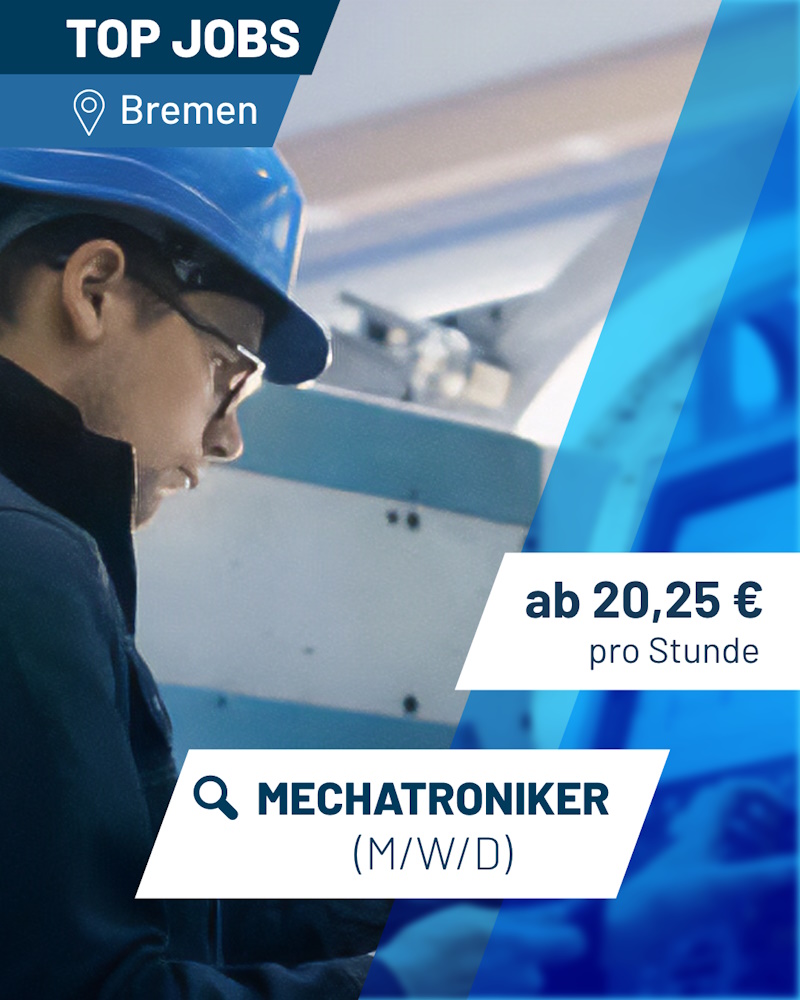 TOP JOBS

Bremen

ab 20,25 €
pro Stunde

MECHATRONIKER
(M/W/D)